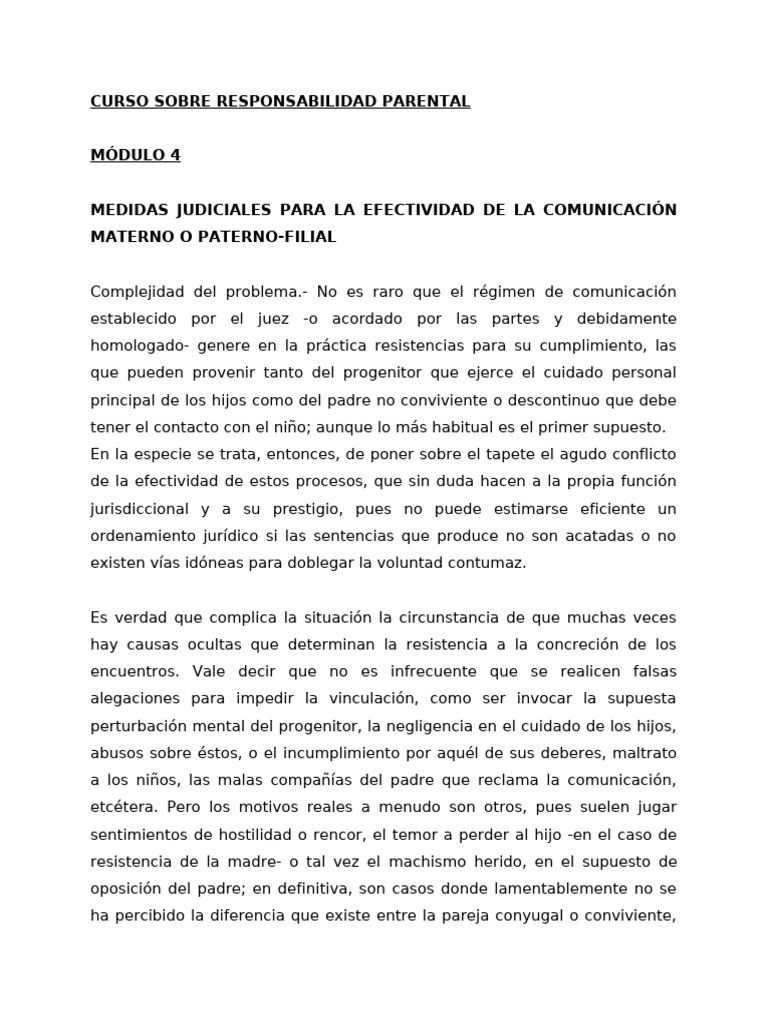 CURSO SOBRE RESPONSABILIDAD PARENTAL

MÓDULO 4

MEDIDAS JUDICIALES PARA LA EFECTIVIDAD DE LA COMUNICACIÓN MATERNO O PATERNO-FILIAL

Complejidad del problema.- No es raro que el régimen de comunicación establecido por el juez -o acordado por las partes y debidamente homologado- genere en la práctica resistencias para su cumplimiento, las que pueden provenir tanto del progenitor que ejerce el cuidado personal principal de los hijos como del padre no conviviente o descontinuo que debe tener el contacto con el niño; aunque lo más habitual es el primer supuesto.
En la especie se trata, entonces, de poner sobre el tapete el agudo conflicto de la efectividad de estos procesos, que sin duda hacen a la propia función jurisdiccional y a su prestigio, pues no puede estimarse eficiente un ordenamiento jurídico si las sentencias que produce no son acatadas o no existen vías idóneas para doblegar la voluntad contumaz.

Es verdad que complica la situación la circunstancia de que muchas veces hay causas ocultas que determinan la resistencia a la concreción de los encuentros. Vale decir que no es infrecuente que se realicen falsas alegaciones para impedir la vinculación, como ser invocar la supuesta perturbación mental del progenitor, la negligencia en el cuidado de los hijos, abusos sobre éstos, o el incumplimiento por aquél de sus deberes, maltrato a los niños, las malas compañías del padre que reclama la comunicación, etcétera. Pero los motivos reales a menudo son otros, pues suelen jugar sentimientos de hostilidad o rencor, el temor a perder al hijo -en el caso de resistencia de la madre- o tal vez el machismo herido, en el supuesto de oposición del padre; en definitiva, son casos donde lamentablemente no se ha percibido la diferencia que existe entre la pareja conyugal o conviviente,